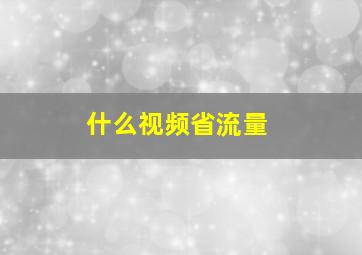 什么视频省流量